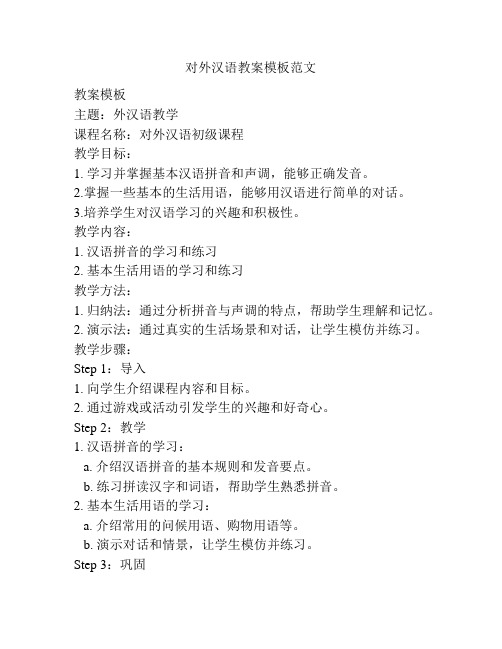 对外汉语教案模板范文

教案模板

主题：外汉语教学

课程名称：对外汉语初级课程

教学目标：

1. 学习并掌握基本汉语拼音和声调，能够正确发音。

2.掌握一些基本的生活用语，能够用汉语进行简单的对话。

3.培养学生对汉语学习的兴趣和积极性。

教学内容：

1. 汉语拼音的学习和练习

2. 基本生活用语的学习和练习

教学方法：

1. 归纳法：通过分析拼音与声调的特点，帮助学生理解和记忆。

2. 演示法：通过真实的生活场景和对话，让学生模仿并练习。

教学步骤：

Step 1：导入

1. 向学生介绍课程内容和目标。

2. 通过游戏或活动引发学生的兴趣和好奇心。

Step 2：教学

1. 汉语拼音的学习：

a. 介绍汉语拼音的基本规则和发音要点。

b. 练习拼读汉字和词语，帮助学生熟悉拼音。

2. 基本生活用语的学习：

a. 介绍常用的问候用语、购物用语等。

b. 演示对话和情景，让学生模仿并练习。

Step 3：巩固